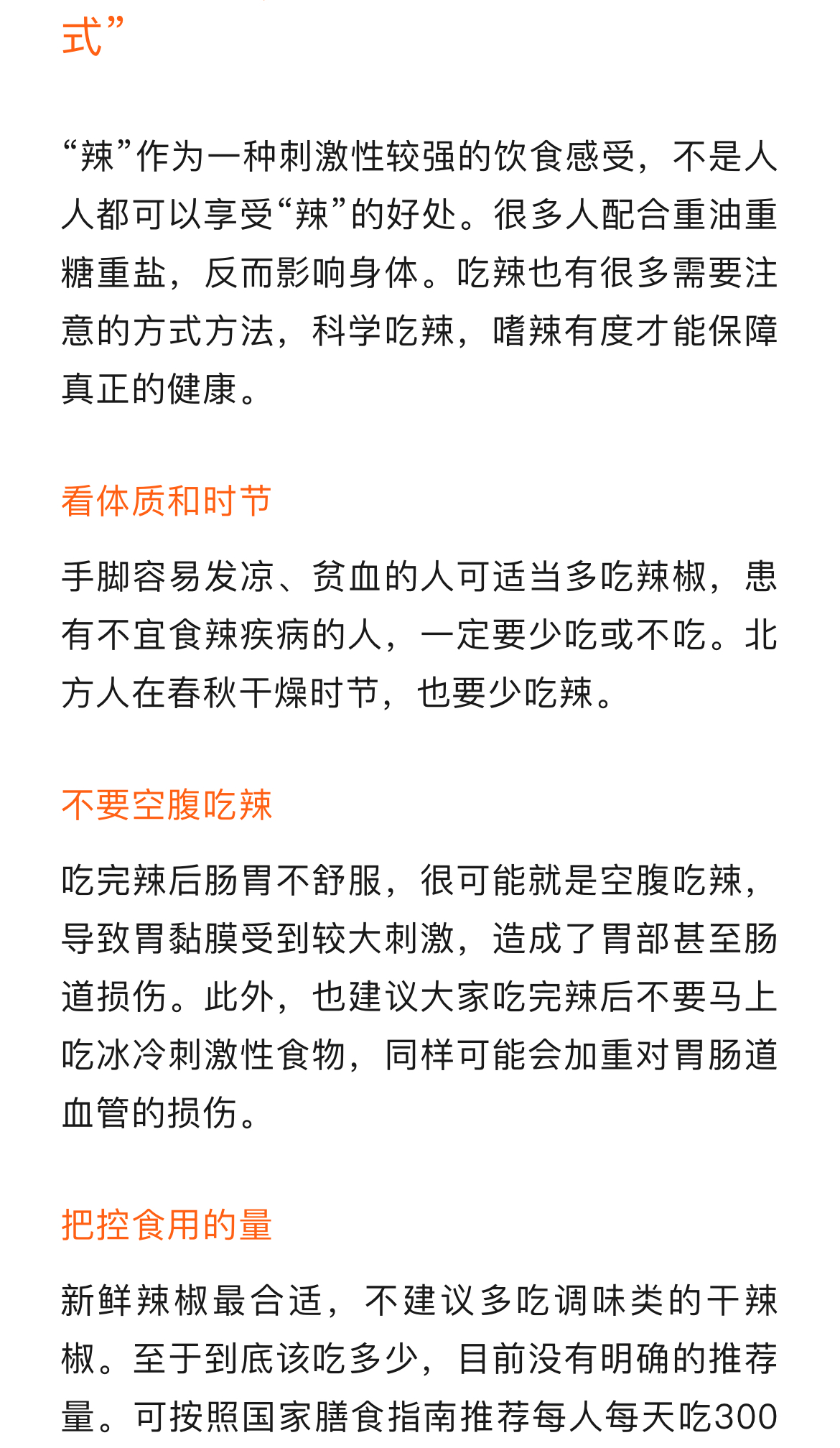 式”

“辣”作为一种刺激性较强的饮食感受，不是人人都可以享受“辣”的好处。很多人配合重油重糖重盐，反而影响身体。吃辣也有很多需要注意的方式方法，科学吃辣，嗜辣有度才能保障真正的健康。

看体质和时节

手脚容易发凉、贫血的人可适当多吃辣椒，患有不宜食辣疾病的人，一定要少吃或不吃。北方人在春秋干燥时节，也要少吃辣。

不要空腹吃辣

吃完辣后肠胃不舒服，很可能就是空腹吃辣，导致胃黏膜受到较大刺激，造成了胃部甚至肠道损伤。此外，也建议大家吃完辣后不要马上吃冰冷刺激性食物，同样可能会加重对胃肠道血管的损伤。

把控食用的量

新鲜辣椒最合适，不建议多吃调味类的干辣椒。至于到底该吃多少，目前没有明确的推荐量。可按照国家膳食指南推荐每人每天吃300